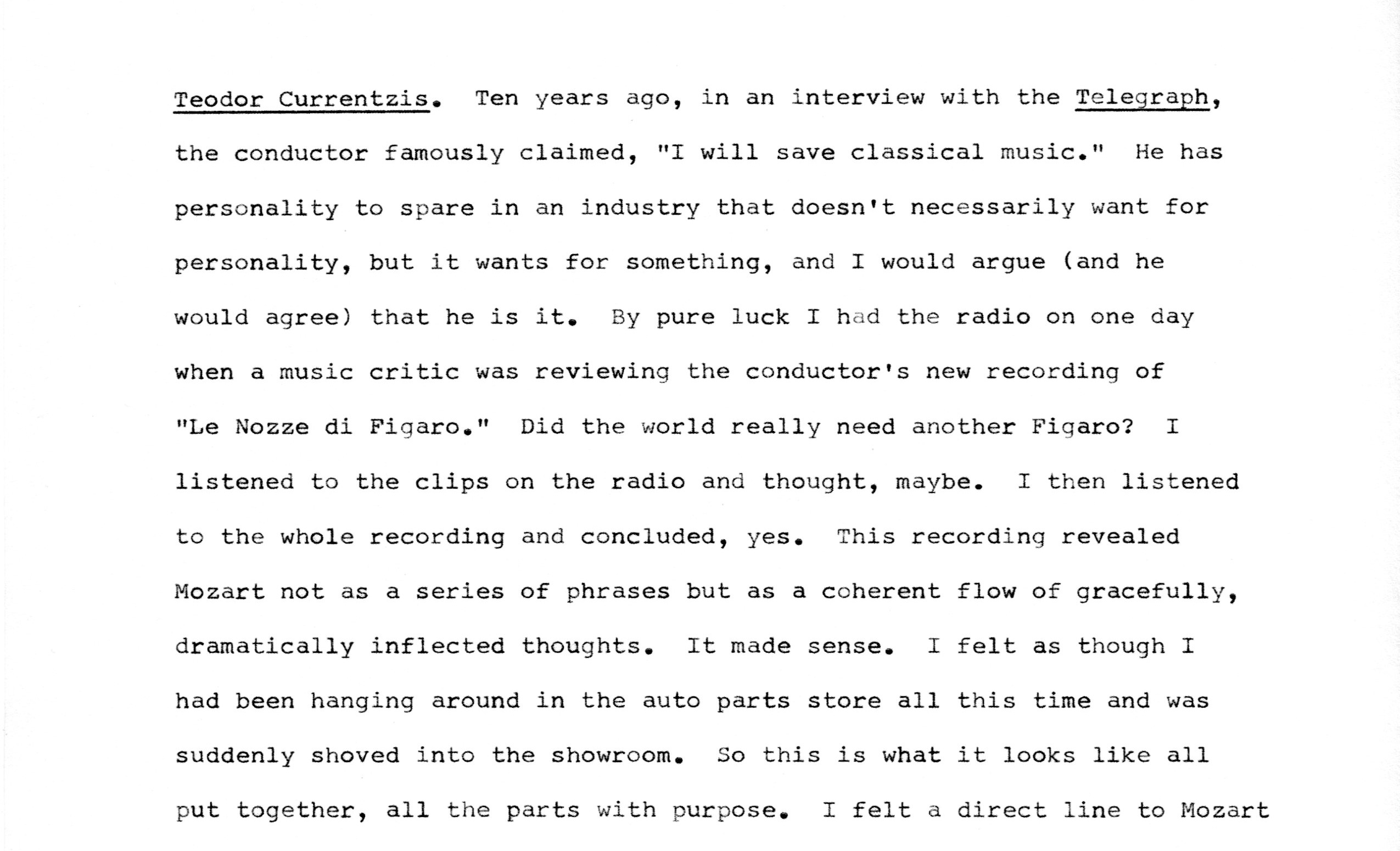 Teodor Currentzis. Ten years ago, in an interview with the Telegraph, the conductor famously claimed, "I will save classical music." He has personality to spare in an industry that doesn't necessarily want for personality, but it wants for something, and I would argue (and he would agree) that he is it. By pure luck I had the radio on one day when a music critic was reviewing the conductor's new recording of "Le Nozze di Figaro." Did the world really need another Figaro? I listened to the clips on the radio and thought, maybe. I then listened to the whole recording and concluded, yes. This recording revealed Mozart not as a series of phrases but as a coherent flow of gracefully, dramatically inflected thoughts. It made sense. I felt as though I had been hanging around in the auto parts store all this time and was suddenly shoved into the showroom. So this is what it looks like all put together, all the parts with purpose. I felt a direct line to Mozart